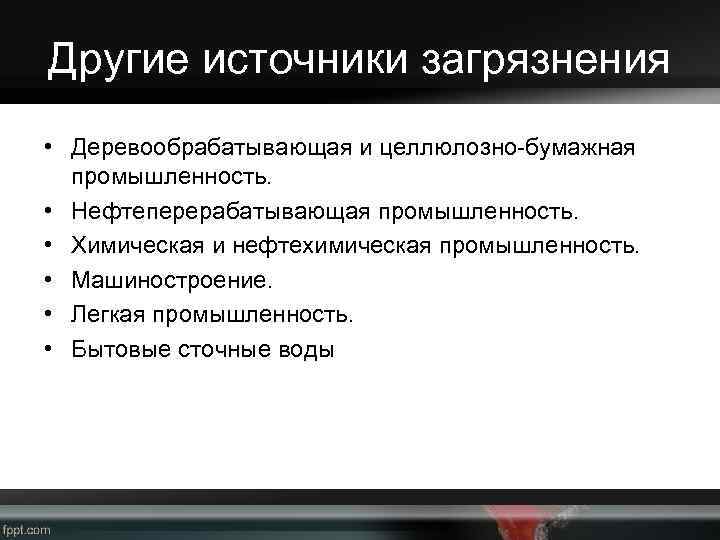 Другие источники загрязнения

• Деревообрабатывающая и целлюлозно-бумажная промышленность.
• Нефтеперерабатывающая промышленность.
• Химическая и нефтехимическая промышленность.
• Машиностроение.
• Легкая промышленность.
• Бытовые сточные воды

fppt.com